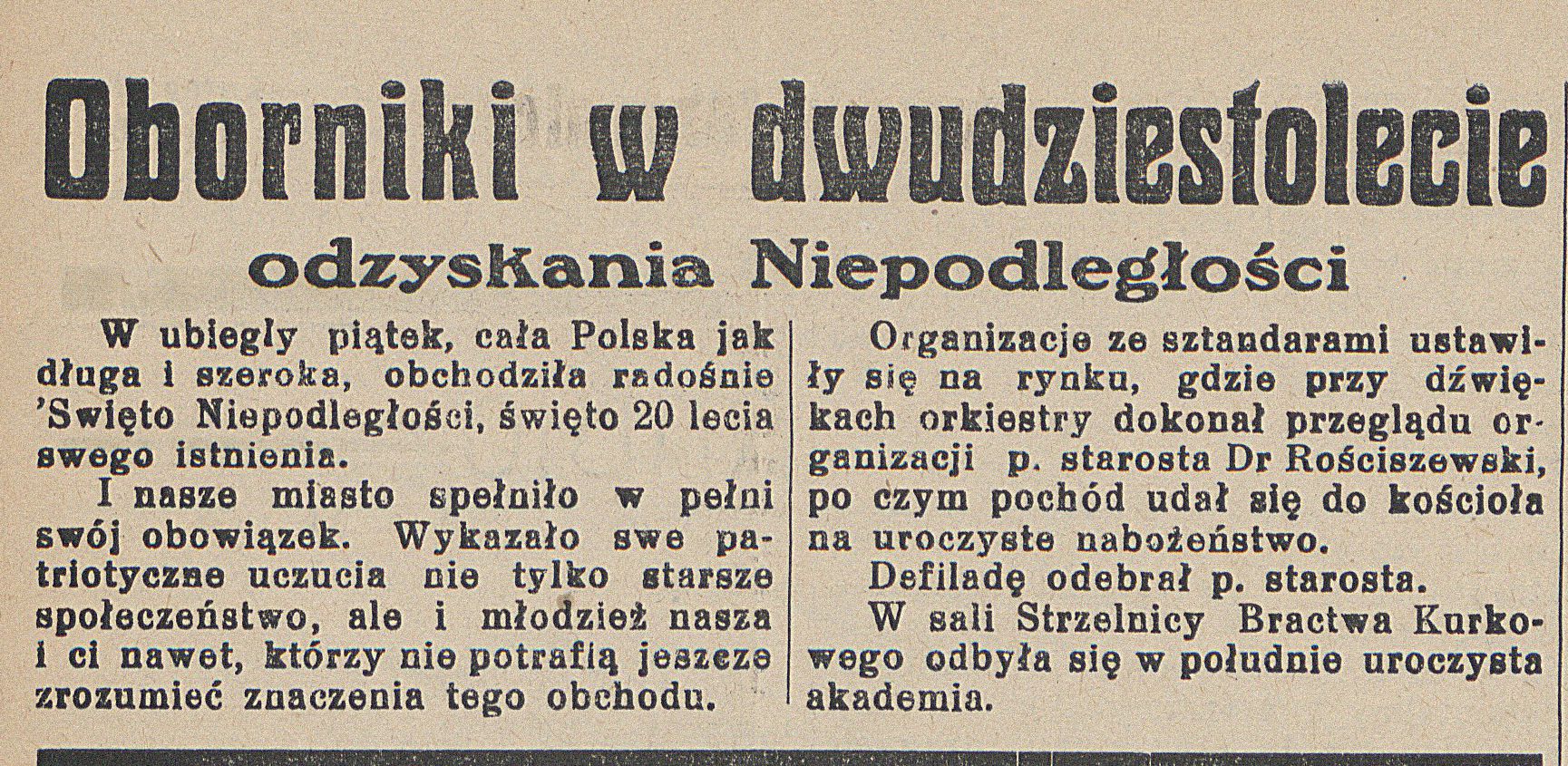 Oborniki w dwudziestolecie

odzyskania Niepodległości

W ubiegły piątek, cała Polska jak długa i szeroka, obchodziła radośnie 'Swięto Niepodległości, święto 20 lecia swego istnienia.

I nasze miasto spełniło w pełni swój obowiązek. Wykazało swe patriotyczne uczucia nie tylko starsze społeczeństwo, ale i młodzież nasza i ci nawet, którzy nie potrafią jeszcze zrozumieć znaczenia tego obchodu.

Organizacje ze sztandarami ustawiły się na rynku, gdzie przy dźwiękach orkiestry dokonał przeglądu organizacji p. starosta Dr Rościszewski, po czym pochód udał się do kościoła na uroczyste nabożeństwo.

Defiladę odebrał p. starosta.

W sali Strzelnicy Bractwa Kurkowego odbyła się w południe uroczysta akademia.